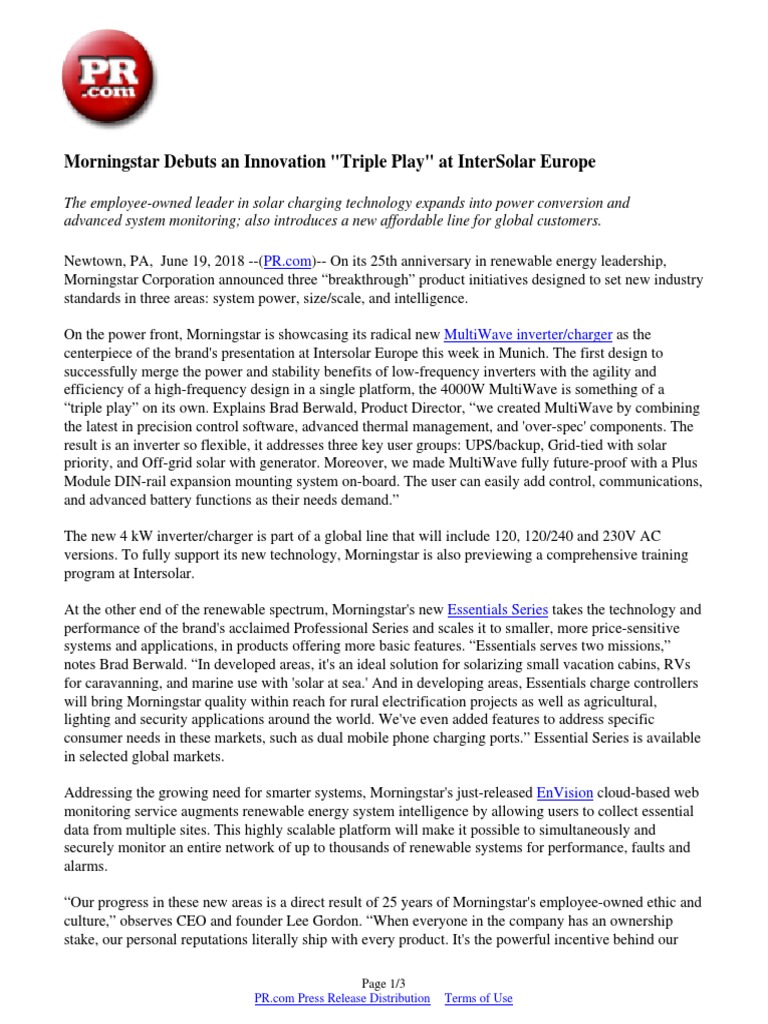 PR .com

Morningstar Debuts an Innovation "Triple Play" at InterSolar Europe

The employee-owned leader in solar charging technology expands into power conversion and advanced system monitoring; also introduces a new affordable line for global customers.

Newtown, PA, June 19, 2018 --(PR.com)-- On its 25th anniversary in renewable energy leadership, Morningstar Corporation announced three “breakthrough” product initiatives designed to set new industry standards in three areas: system power, size/scale, and intelligence.

On the power front, Morningstar is showcasing its radical new MultiWave inverter/charger as the centerpiece of the brand's presentation at Intersolar Europe this week in Munich. The first design to successfully merge the power and stability benefits of low-frequency inverters with the agility and efficiency of a high-frequency design in a single platform, the 4000W MultiWave is something of a “triple play” on its own. Explains Brad Berwald, Product Director, “we created MultiWave by combining the latest in precision control software, advanced thermal management, and 'over-spec' components. The result is an inverter so flexible, it addresses three key user groups: UPS/backup, Grid-tied with solar priority, and Off-grid solar with generator. Moreover, we made MultiWave fully future-proof with a Plus Module DIN-rail expansion mounting system on-board. The user can easily add control, communications, and advanced battery functions as their needs demand.”

The new 4 kW inverter/charger is part of a global line that will include 120, 120/240 and 230V AC versions. To fully support its new technology, Morningstar is also previewing a comprehensive training program at Intersolar.

At the other end of the renewable spectrum, Morningstar's new Essentials Series takes the technology and performance of the brand's acclaimed Professional Series and scales it to smaller, more price-sensitive systems and applications, in products offering more basic features. “Essentials serves two missions,” notes Brad Berwald. “In developed areas, it's an ideal solution for solarizing small vacation cabins, RVs for caravanning, and marine use with 'solar at sea.' And in developing areas, Essentials charge controllers will bring Morningstar quality within reach for rural electrification projects as well as agricultural, lighting and security applications around the world. We've even added features to address specific consumer needs in these markets, such as dual mobile phone charging ports.” Essential Series is available in selected global markets.

Addressing the growing need for smarter systems, Morningstar's just-released EnVision cloud-based web monitoring service augments renewable energy system intelligence by allowing users to collect essential data from multiple sites. This highly scalable platform will make it possible to simultaneously and securely monitor an entire network of up to thousands of renewable systems for performance, faults and alarms.

“Our progress in these new areas is a direct result of 25 years of Morningstar's employee-owned ethic and culture,” observes CEO and founder Lee Gordon. “When everyone in the company has an ownership stake, our personal reputations literally ship with every product. It's the powerful incentive behind our

Page 1/3
PR.com Press Release Distribution Terms of Use